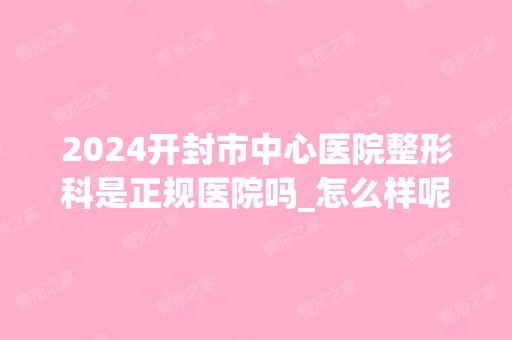 2024开封市中心医院整形科是正规医院吗_怎么样呢

整形之家